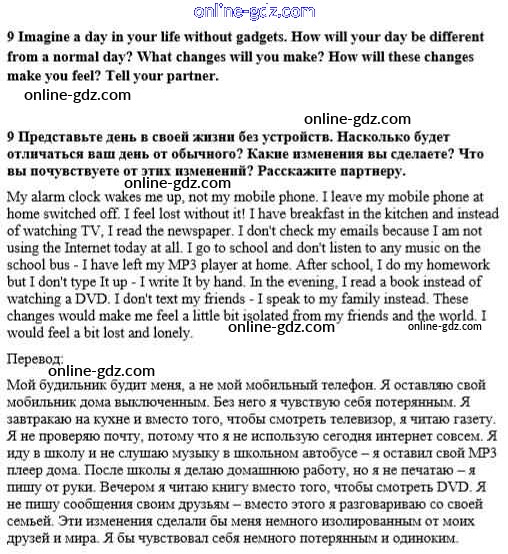 online-gdz.com

9 Imagine a day in your life without gadgets. How will your day be different from a normal day? What changes will you make? How will these changes make you feel? Tell your partner.

online-gdz.com

online-gdz.com

9 Представьте день в своей жизни без устройств. Насколько будет отличаться ваш день от обычного? Какие изменения вы сделаете? Что вы почувствуете от этих изменений? Расскажите партнеру.

online-gdz.com

My alarm clock wakes me up, not my mobile phone. I leave my mobile phone at home switched off. I feel lost without it! I have breakfast in the kitchen and instead of watching TV, I read the newspaper. I don't check my emails because I am not using the Internet today at all. I go to school and don't listen to any music on the school bus - I have left my MP3 player at home. After school, I do my homework but I don't type It up - I write It by hand. In the evening, I read a book instead of watching a DVD. I don't text my friends - I speak to my family instead. These changes would make me feel a little bit isolated from my friends and the world. I would feel a bit lost and lonely.

online-gdz.com

online-gdz.com

Перевод:

online-gdz.com

Мой будильник будит меня, а не мой мобильный телефон. Я оставляю свой мобильник дома выключенным. Без него я чувствую себя потерянным. Я завтракаю на кухне и вместо того, чтобы смотреть телевизор, я читаю газету. Я не проверяю почту, потому что я не использую сегодня интернет совсем. Я иду в школу и не слушаю музыку в школьном автобусе – я оставил свой MP3 плеер дома. После школы я делаю домашнюю работу, но я не печатаю – я пишу от руки. Вечером я читаю книгу вместо того, чтобы смотреть DVD. Я не пишу сообщения своим друзьям – вместо этого я разговариваю со своей семьей. Эти изменения сделали бы меня немного изолированным от моих друзей и мира. Я бы чувствовал себя немного потерянным и одиноким.